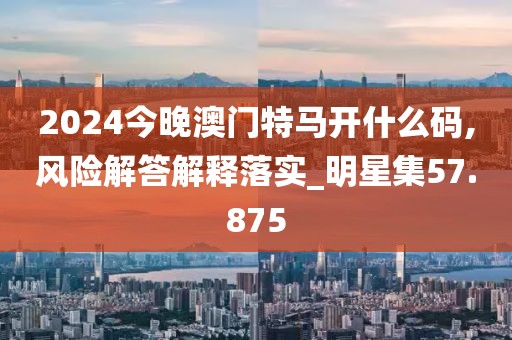 2024今晚澳门特马开什么码，风险解答解释落实_明星集57.875